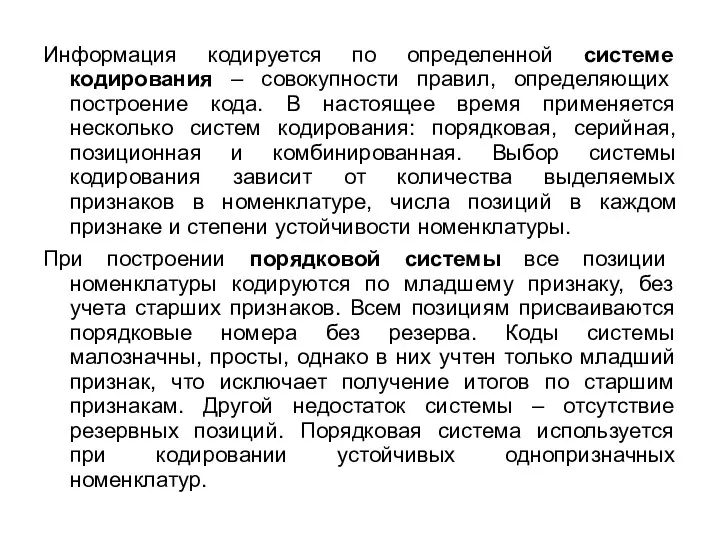 Информация кодируется по определенной системе кодирования – совокупности правил, определяющих построение кода. В настоящее время применяется несколько систем кодирования: порядковая, серийная, позиционная и комбинированная. Выбор системы кодирования зависит от количества выделяемых признаков в номенклатуре, числа позиций в каждом признаке и степени устойчивости номенклатуры.

При построении порядковой системы все позиции номенклатуры кодируются по младшему признаку, без учета старших признаков. Всем позициям присваиваются порядковые номера без резерва. Коды системы малозначны, просты, однако в них учтен только младший признак, что исключает получение итогов по старшим признакам. Другой недостаток системы – отсутствие резервных позиций. Порядковая система используется при кодировании устойчивых однопризначных номенклатур.